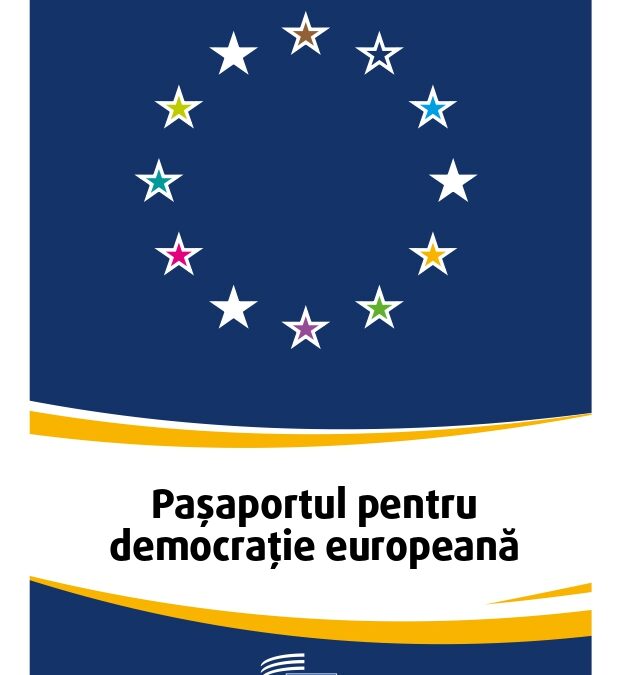 Pașaportul pentru democrație europeană